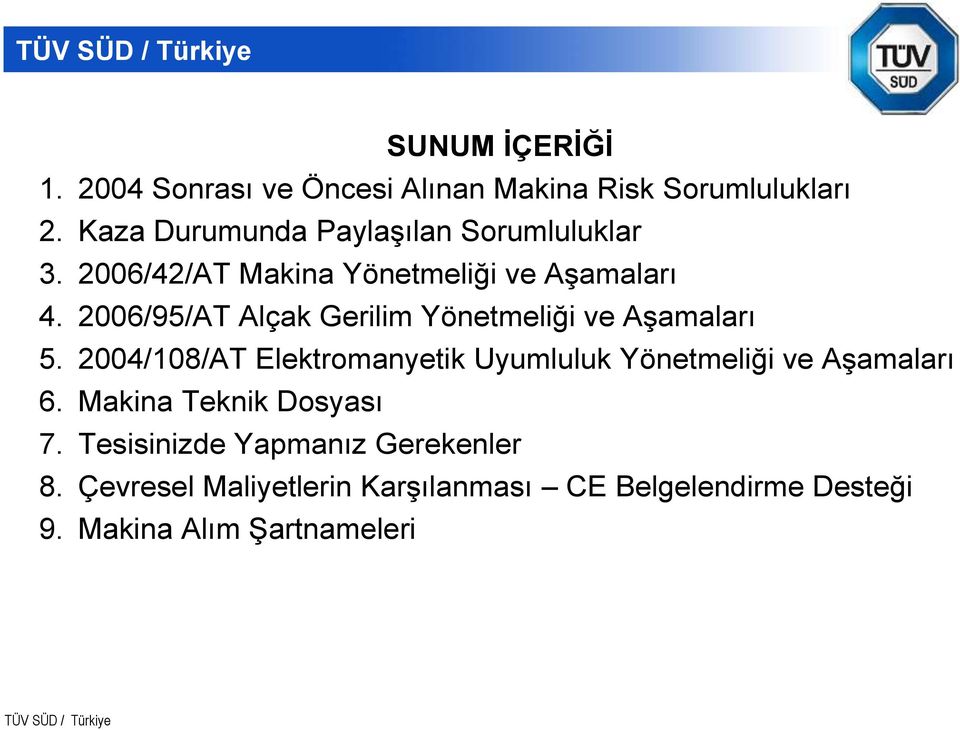 TÜV SÜD / Türkiye

TÜV SÜD

SUNUM İÇERİĞİ

1. 2004 Sonrası ve Öncesi Alınan Makina Risk Sorumlulukları
2. Kaza Durumunda Paylaşılan Sorumluluklar
3. 2006/42/AT Makina Yönetmeliği ve Aşamaları
4. 2006/95/AT Alçak Gerilim Yönetmeliği ve Aşamaları
5. 2004/108/AT Elektromanyetik Uyumluluk Yönetmeliği ve Aşamaları
6. Makina Teknik Dosyası
7. Tesisinizde Yapmanız Gerekenler
8. Çevresel Maliyetlerin Karşılanması – CE Belgelendirme Desteği
9. Makina Alım Şartnameleri

TÜV SÜD / Türkiye